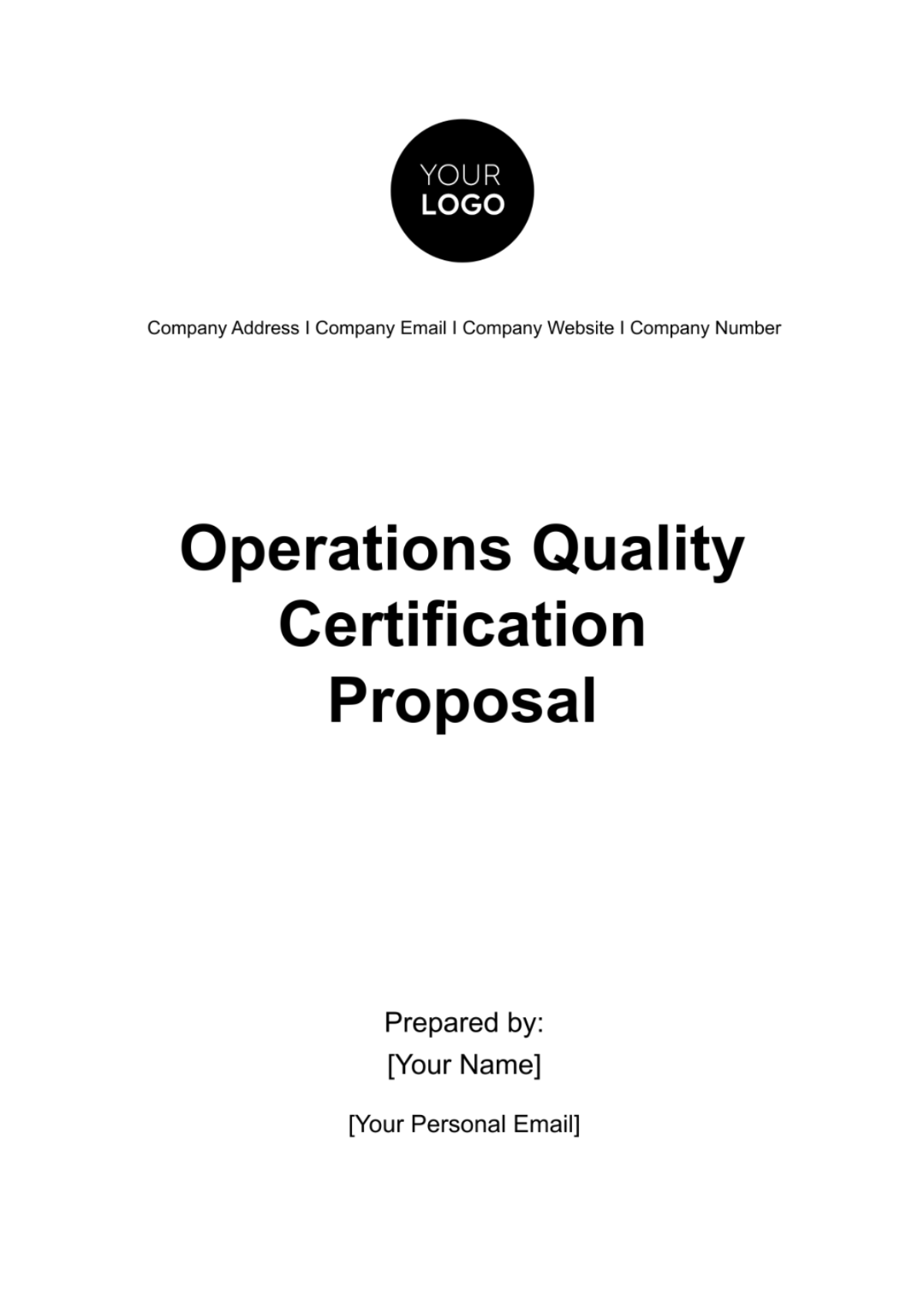 YOUR
LOGO

Company Address I Company Email I Company Website I Company Number

Operations Quality Certification Proposal

Prepared by:
[Your Name]

[Your Personal Email]